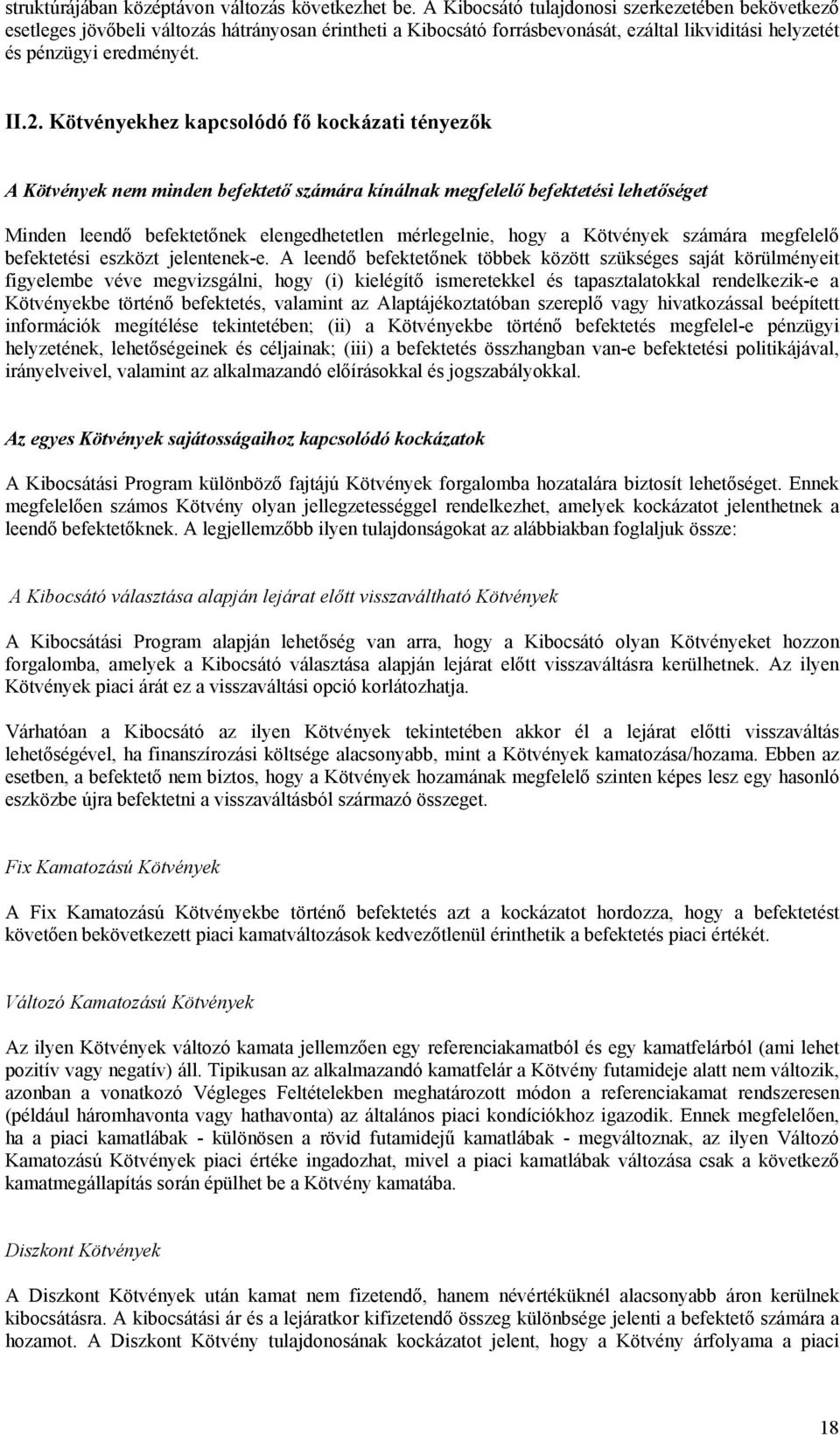 struktúrájában középtávon változás következhet be. A Kibocsátó tulajdonosi szerkezetében bekövetkező esetleges jövőbeli változás hátrányosan érintheti a Kibocsátó forrásbevonását, ezáltal likviditási helyzetét és pénzügyi eredményét.

II.2. Kötvényekhez kapcsolódó fő kockázati tényezők

A Kötvények nem minden befektető számára kínálnak megfelelő befektetési lehetőséget

Minden leendő befektetőnek elengedhetetlen mérlegelnie, hogy a Kötvények számára megfelelő befektetési eszközt jelentenek-e. A leendő befektetőnek többek között szükséges saját körülményeit figyelembe véve megvizsgálni, hogy (i) kielégítő ismeretekkel és tapasztalatokkal rendelkezik-e a Kötvényekbe történő befektetés, valamint az Alaptájékoztatóban szereplő vagy hivatkozással beépített információk megítélése tekintetében; (ii) a Kötvényekbe történő befektetés megfelel-e pénzügyi helyzetének, lehetőségeinek és céljainak; (iii) a befektetés összhangban van-e befektetési politikájával, irányelveivel, valamint az alkalmazandó előírásokkal és jogszabályokkal.

Az egyes Kötvények sajátosságaihoz kapcsolódó kockázatok

A Kibocsátási Program különböző fajtájú Kötvények forgalomba hozatalára biztosít lehetőséget. Ennek megfelelően számos Kötvény olyan jellegzetességgel rendelkezhet, amelyek kockázatot jelenthetnek a leendő befektetőknek. A legjellemzőbb ilyen tulajdonságokat az alábbiakban foglaljuk össze:

A Kibocsátó választása alapján lejárat előtt visszaváltható Kötvények

A Kibocsátási Program alapján lehetőség van arra, hogy a Kibocsátó olyan Kötvényeket hozzon forgalomba, amelyek a Kibocsátó választása alapján lejárat előtt visszaváltásra kerülhetnek. Az ilyen Kötvények piaci árát ez a visszaváltási opció korlátozhatja.

Várhatóan a Kibocsátó az ilyen Kötvények tekintetében akkor él a lejárat előtti visszaváltás lehetőségével, ha finanszírozási költsége alacsonyabb, mint a Kötvények kamatozása/hozama. Ebben az esetben, a befektető nem biztos, hogy a Kötvények hozamának megfelelő szinten képes lesz egy hasonló eszközbe újra befektetni a visszaváltásból származó összeget.

Fix Kamatozású Kötvények

A Fix Kamatozású Kötvényekbe történő befektetés azt a kockázatot hordozza, hogy a befektetést követően bekövetkezett piaci kamatváltozások kedvezőtlenül érinthetik a befektetés piaci értékét.

Változó Kamatozású Kötvények

Az ilyen Kötvények változó kamata jellemzően egy referenciakamatból és egy kamatfelárból (ami lehet pozitív vagy negatív) áll. Tipikusan az alkalmazandó kamatfelár a Kötvény futamideje alatt nem változik, azonban a vonatkozó Végleges Feltételekben meghatározott módon a referenciakamat rendszeresen (például háromhavonta vagy hathavonta) az általános piaci kondíciókhoz igazodik. Ennek megfelelően, ha a piaci kamatlábak - különösen a rövid futamidejű kamatlábak - megváltoznak, az ilyen Változó Kamatozású Kötvények piaci értéke ingadozhat, mivel a piaci kamatlábak változása csak a következő kamatmegállapítás során épülhet be a Kötvény kamatába.

Diszkont Kötvények

A Diszkont Kötvények után kamat nem fizetendő, hanem névértéküknél alacsonyabb áron kerülnek kibocsátásra. A kibocsátási ár és a lejáratkor kifizetendő összeg különbsége jelenti a befektető számára a hozamot. A Diszkont Kötvény tulajdonosának kockázatot jelent, hogy a Kötvény árfolyama a piaci

18